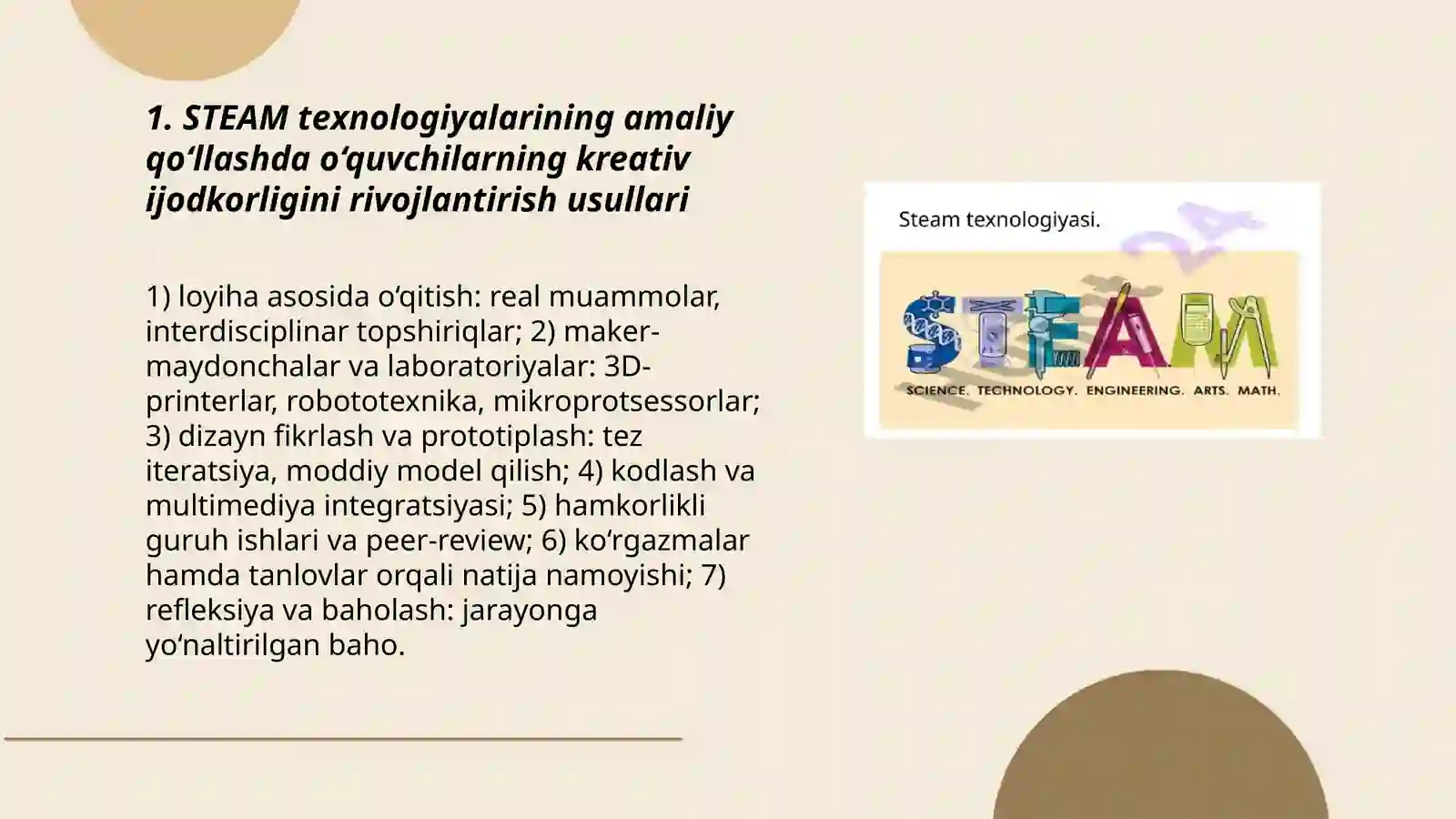 1. STEAM texnologiyalarining amaliy qo‘llashda o‘quvchilarning kreativ ijodkorligini rivojlantirish usullari

1) loyiha asosida o‘qitish: real muammolar, interdisciplinar topshiriqlar; 2) maker-maydonchalar va laboratoriyalar: 3D-printerlar, robototexnika, mikroprotsessorlar; 3) dizayn fikrlash va prototiplash: tez iteratsiya, moddiy model qilish; 4) kodlash va multimediya integratsiyasi; 5) hamkorlikli guruh ishlari va peer-review; 6) ko‘rgazmalar hamda tanlovlar orqali natija namoyishi; 7) refleksiya va baholash: jarayonga yo‘naltirilgan baho.

Steam texnologiyasi.

STEAM

SCIENCE. TECHNOLOGY. ENGINEERING. ARTS. MATH.